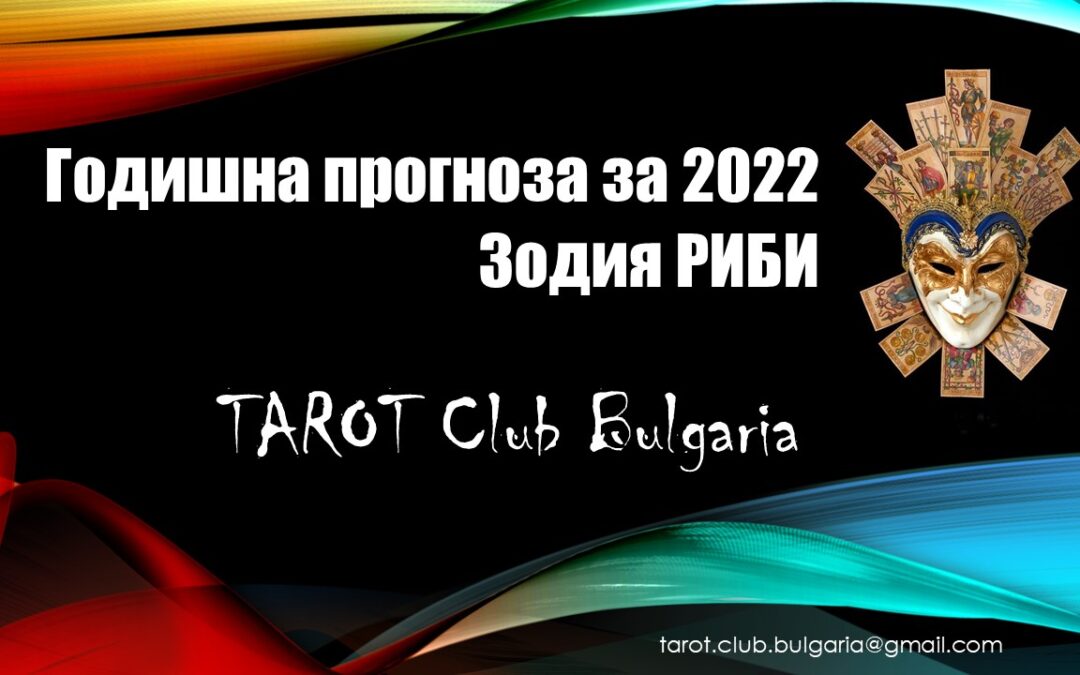 Годишна прогноза за 2022
Зодия РИБИ

TAROT Club Bulgaria

tarot.club.bulgaria@gmail.com